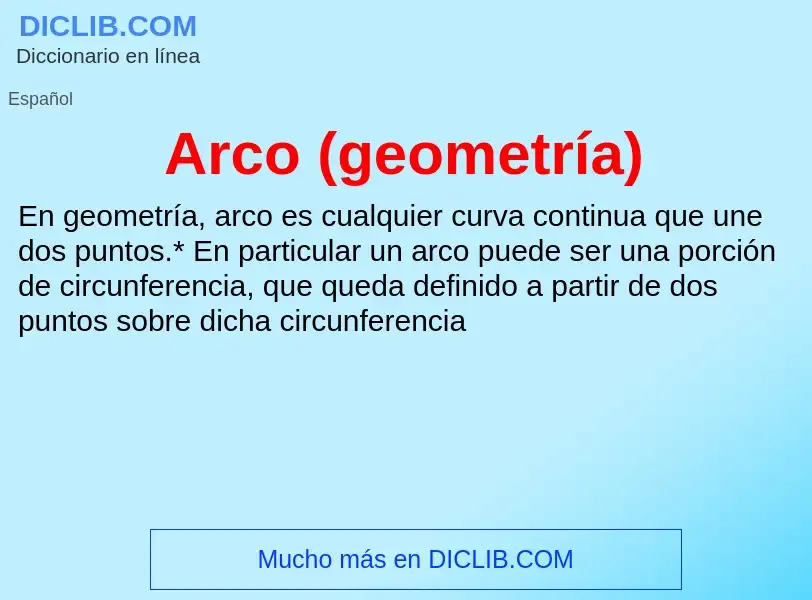 DICLIB.COM
Diccionario en línea

Español

Arco (geometría)

En geometría, arco es cualquier curva continua que une dos puntos.* En particular un arco puede ser una porción de circunferencia, que queda definido a partir de dos puntos sobre dicha circunferencia

Mucho más en DICLIB.COM